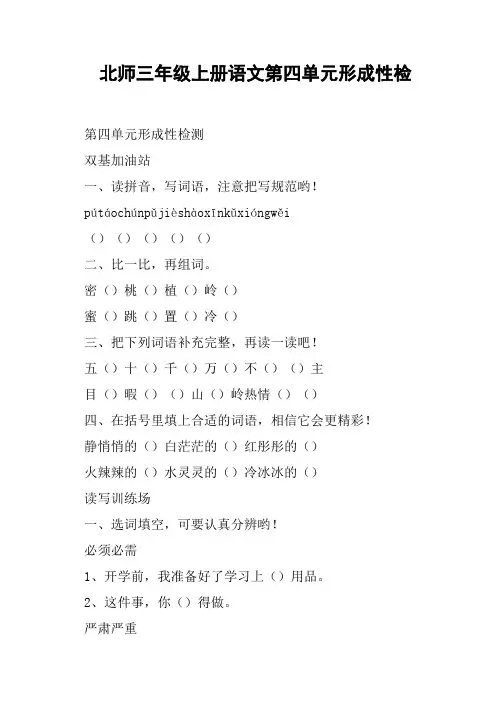 北师三年级上册语文第四单元形成性检

第四单元形成性检测

双基加油站

一、读拼音，写词语，注意把写规范哟！

pútáochúnpǔjièshàoxīnkǔxióngwěi

（）（）（）（）（）

二、比一比，再组词。

密（）桃（）植（）岭（）

蜜（）跳（）置（）冷（）

三、把下列词语补充完整，再读一读吧！

五（）十（）千（）万（）不（）（）主

目（）暇（）（）山（）岭热情（）（）

四、在括号里填上合适的词语，相信它会更精彩！

静悄悄的（）白茫茫的（）红彤彤的（）

火辣辣的（）水灵灵的（）冷冰冰的（）

读写训练场

一、选词填空，可要认真分辨哟！

必须必需

1、开学前，我准备好了学习上（）用品。

2、这件事，你（）得做。

严肃严重